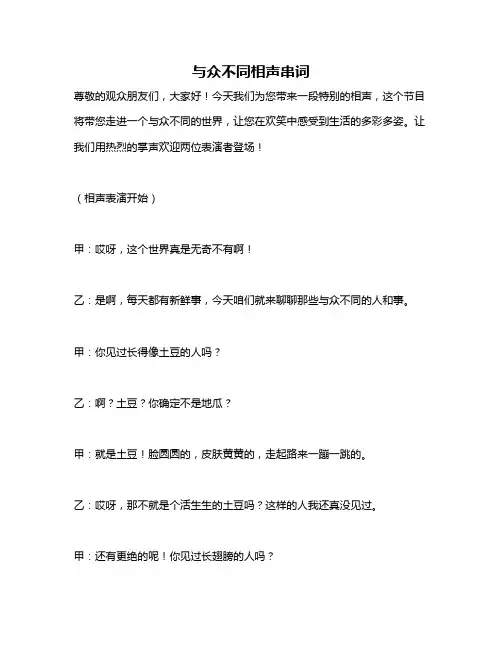 与众不同相声串词

尊敬的观众朋友们，大家好！今天我们为您带来一段特别的相声，这个节目将带您走进一个与众不同的世界，让您在欢笑中感受到生活的多彩多姿。让我们用热烈的掌声欢迎两位表演者登场！

（相声表演开始）

甲：哎呀，这个世界真是无奇不有啊！

乙：是啊，每天都有新鲜事，今天咱们就来聊聊那些与众不同的人和事。

甲：你见过长得像土豆的人吗？

乙：啊？土豆？你确定不是地瓜？

甲：就是土豆！脸圆圆的，皮肤黄黄的，走起路来一蹦一跳的。

乙：哎呀，那不就是个活生生的土豆吗？这样的人我还真没见过。

甲：还有更绝的呢！你见过长翅膀的人吗？